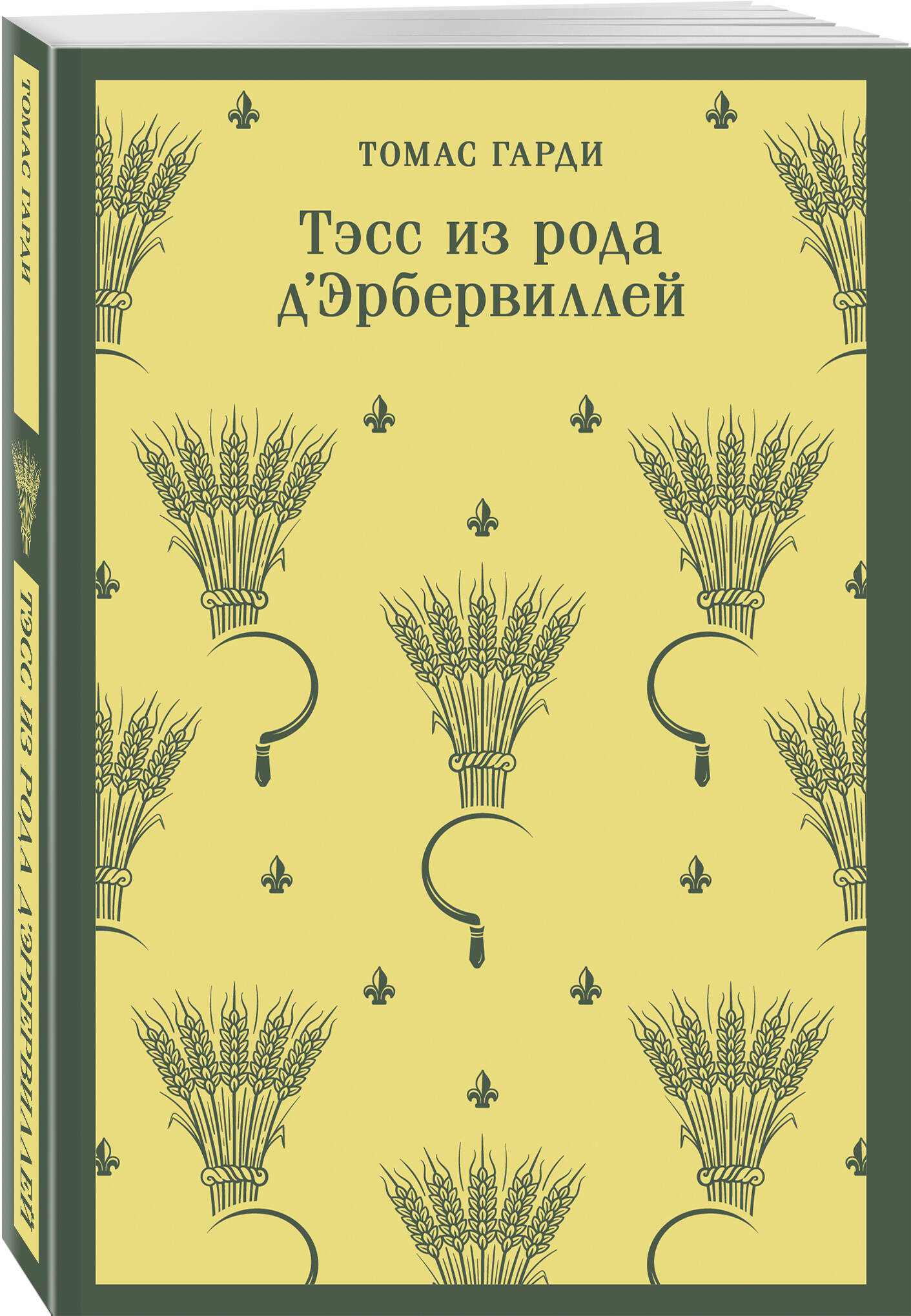 ТОМАС ГАРДИ

ТЭСС ИЗ РОДА Д'ЭРБЕРВИЛЛЕЙ

ТОМАС ГАРДИ

Тэсс из рода д'Эрбервиллей